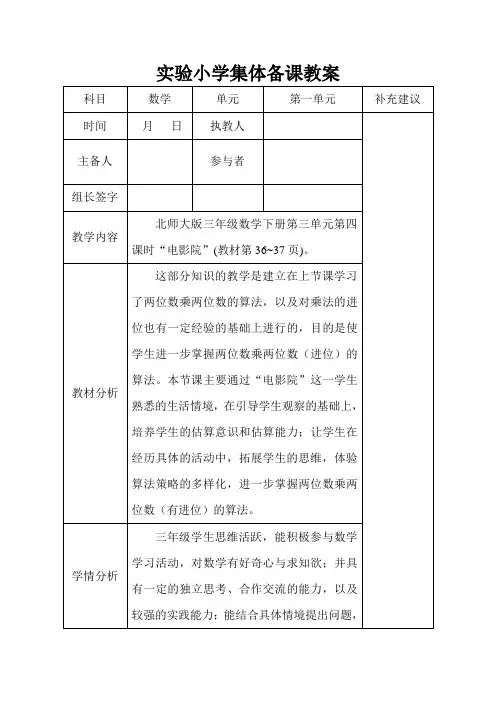 实验小学集体备课教案

| 科目 | 数学 | 单元 | 第一单元 | 补充建议 |
|---|---|---|---|---|
| 时间 | 月 日 | 执教人 | | |
| 主备人 | | 参与者 | | |
| 组长签字 | | | | |
| 教学内容 | 北师大版三年级数学下册第三单元第四课时“电影院”(教材第 36~37 页)。 | | | |
| 教材分析 | 这部分知识的教学是建立在上节课学习了两位数乘两位数的算法，以及对乘法的进位也有一定经验的基础上进行的，目的是使学生进一步掌握两位数乘两位数（进位）的算法。本节课主要通过“电影院”这一学生熟悉的生活情境，在引导学生观察的基础上，培养学生的估算意识和估算能力；让学生在经历具体的活动中，拓展学生的思维，体验算法策略的多样化，进一步掌握两位数乘两位数（有进位）的算法。 | | | |
| 学情分析 | 三年级学生思维活跃，能积极参与数学学习活动，对数学有好奇心与求知欲；并具有一定的独立思考、合作交流的能力，以及较强的实践能力；能结合具体情境提出问题， | | | |